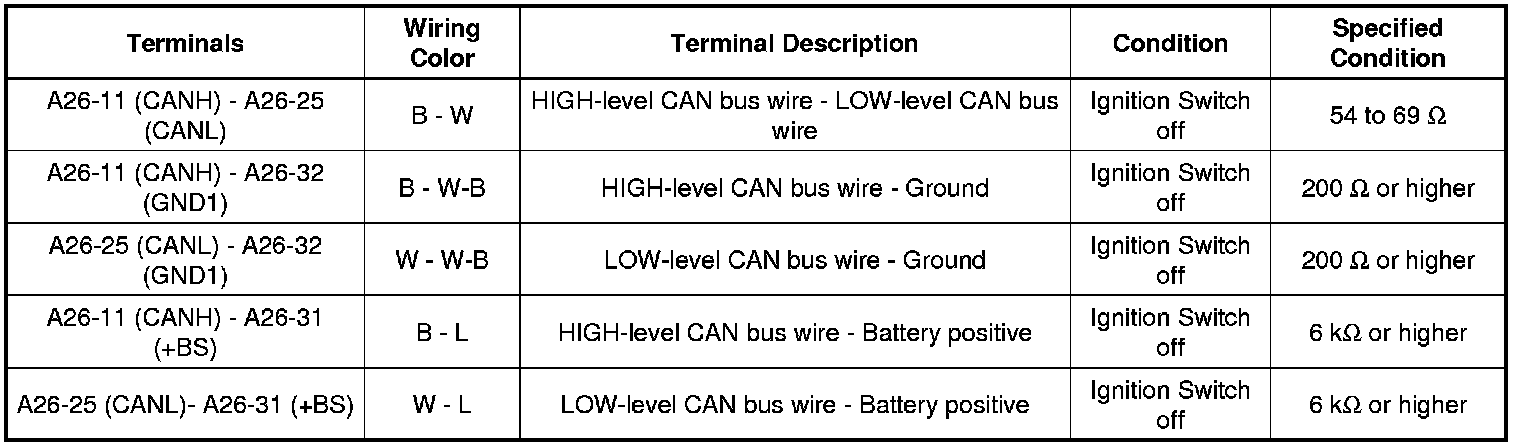 | Terminals | Wiring Color | Terminal Description | Condition | Specified Condition |
|---|---|---|---|---|
| A26-11 (CANH) - A26-25 (CANL) | B - W | HIGH-level CAN bus wire - LOW-level CAN bus wire | Ignition Switch off | 54 to 69 Ω |
| A26-11 (CANH) - A26-32 (GND1) | B - W-B | HIGH-level CAN bus wire - Ground | Ignition Switch off | 200 Ω or higher |
| A26-25 (CANL) - A26-32 (GND1) | W - W-B | LOW-level CAN bus wire - Ground | Ignition Switch off | 200 Ω or higher |
| A26-11 (CANH) - A26-31 (+BS) | B - L | HIGH-level CAN bus wire - Battery positive | Ignition Switch off | 6 kΩ or higher |
| A26-25 (CANL)- A26-31 (+BS) | W - L | LOW-level CAN bus wire - Battery positive | Ignition Switch off | 6 kΩ or higher |